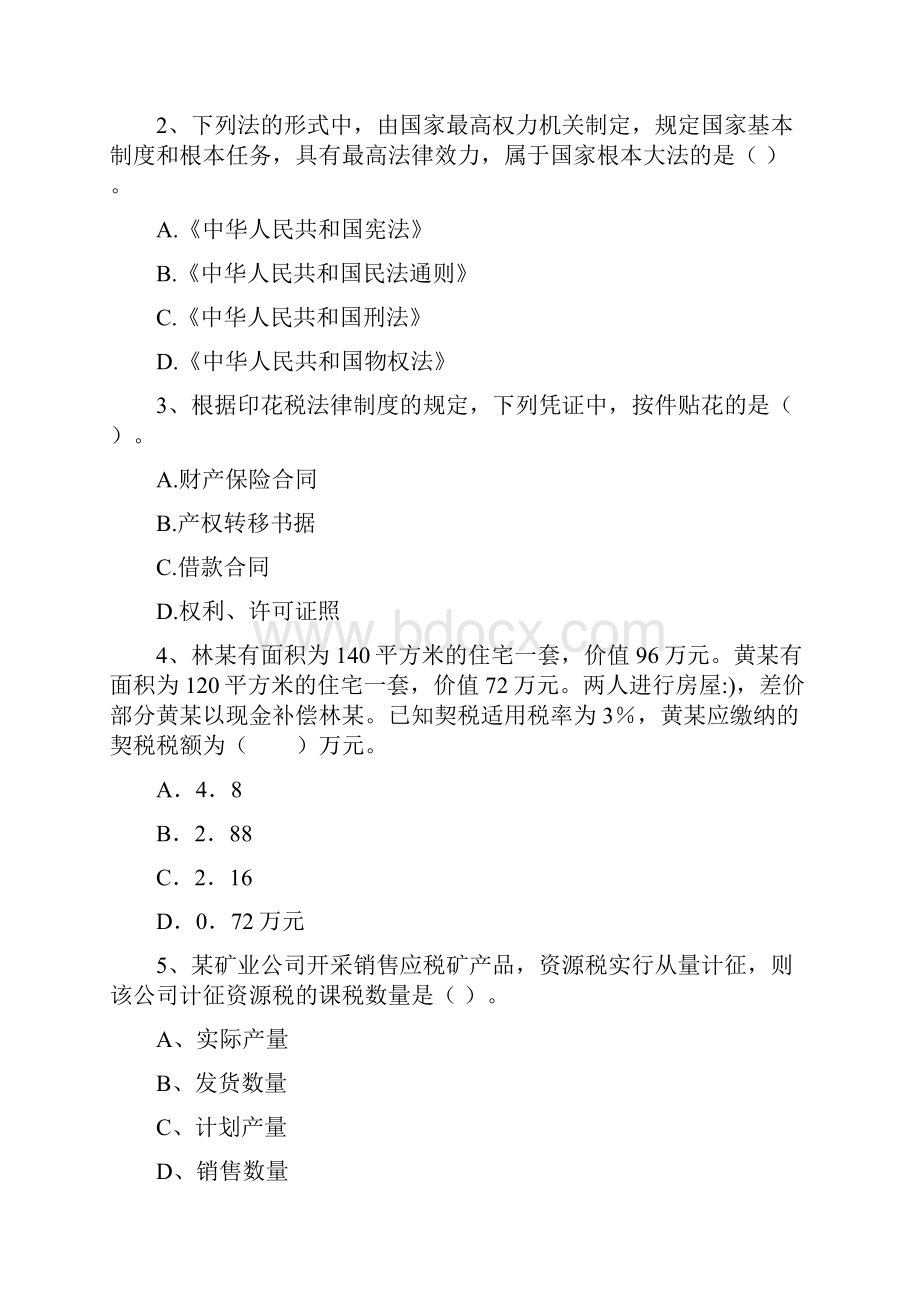 2、下列法的形式中，由国家最高权力机关制定，规定国家基本制度和根本任务，具有最高法律效力，属于国家根本大法的是（ ）。

A.《中华人民共和国宪法》

B.《中华人民共和国民法通则》

C.《中华人民共和国刑法》

D.《中华人民共和国物权法》

3、根据印花税法律制度的规定，下列凭证中，按件贴花的是（ ）。

A.财产保险合同

B.产权转移书据

C.借款合同

D.权利、许可证照

www.bdocx.com

4、林某有面积为140平方米的住宅一套，价值96万元。黄某有面积为120平方米的住宅一套，价值72万元。两人进行房屋:)，差价部分黄某以现金补偿林某。已知契税适用税率为3%，黄某应缴纳的契税税额为（　　）万元。

A．4．8

B．2．88

C．2．16

D．0．72万元

5、某矿业公司开采销售应税矿产品，资源税实行从量计征，则该公司计征资源税的课税数量是（ ）。

A、实际产量

B、发货数量

C、计划产量

D、销售数量